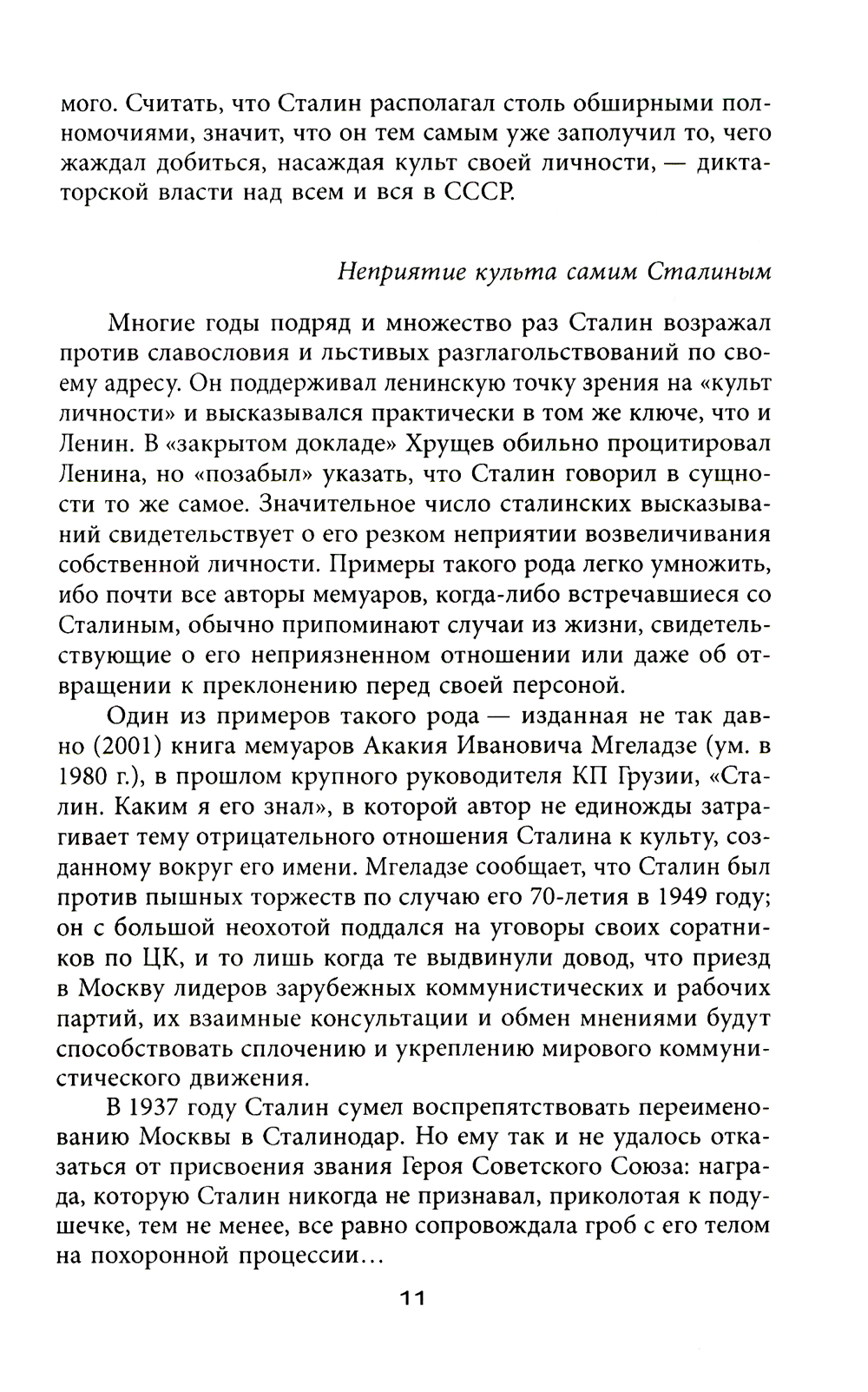 мого. Считать, что Сталин располагал столь обширными полномочиями, значит, что он тем самым уже заполучил то, чего жаждал добиться, насаждая культ своей личности, — диктаторской власти над всем и вся в СССР.

Неприятие культа самим Сталиным

Многие годы подряд и множество раз Сталин возражал против славословия и льстивых разглагольствований по своему адресу. Он поддерживал ленинскую точку зрения на «культ личности» и высказывался практически в том же ключе, что и Ленин. В «закрытом докладе» Хрущев обильно процитировал Ленина, но «позабыл» указать, что Сталин говорил в сущности то же самое. Значительное число сталинских высказываний свидетельствует о его резком неприятии возвеличивания собственной личности. Примеры такого рода легко умножить, ибо почти все авторы мемуаров, когда-либо встречавшиеся со Сталиным, обычно припоминают случаи из жизни, свидетельствующие о его неприязненном отношении или даже об отвращении к преклонению перед своей персоной.

Один из примеров такого рода — изданная не так давно (2001) книга мемуаров Акакия Ивановича Мгеладзе (ум. в 1980 г.), в прошлом крупного руководителя КП Грузии, «Сталин. Каким я его знал», в которой автор не единожды затрагивает тему отрицательного отношения Сталина к культу, созданному вокруг его имени. Мгеладзе сообщает, что Сталин был против пышных торжеств по случаю его 70-летия в 1949 году; он с большой неохотой поддался на уговоры своих соратников по ЦК, и то лишь когда те выдвинули довод, что приезд в Москву лидеров зарубежных коммунистических и рабочих партий, их взаимные консультации и обмен мнениями будут способствовать сплочению и укреплению мирового коммунистического движения.

В 1937 году Сталин сумел воспрепятствовать переименованию Москвы в Сталинодар. Но ему так и не удалось отказаться от присвоения звания Героя Советского Союза: награда, которую Сталин никогда не признавал, приколотая к подушечке, тем не менее, все равно сопровождала гроб с его телом на похоронной процессии…

11